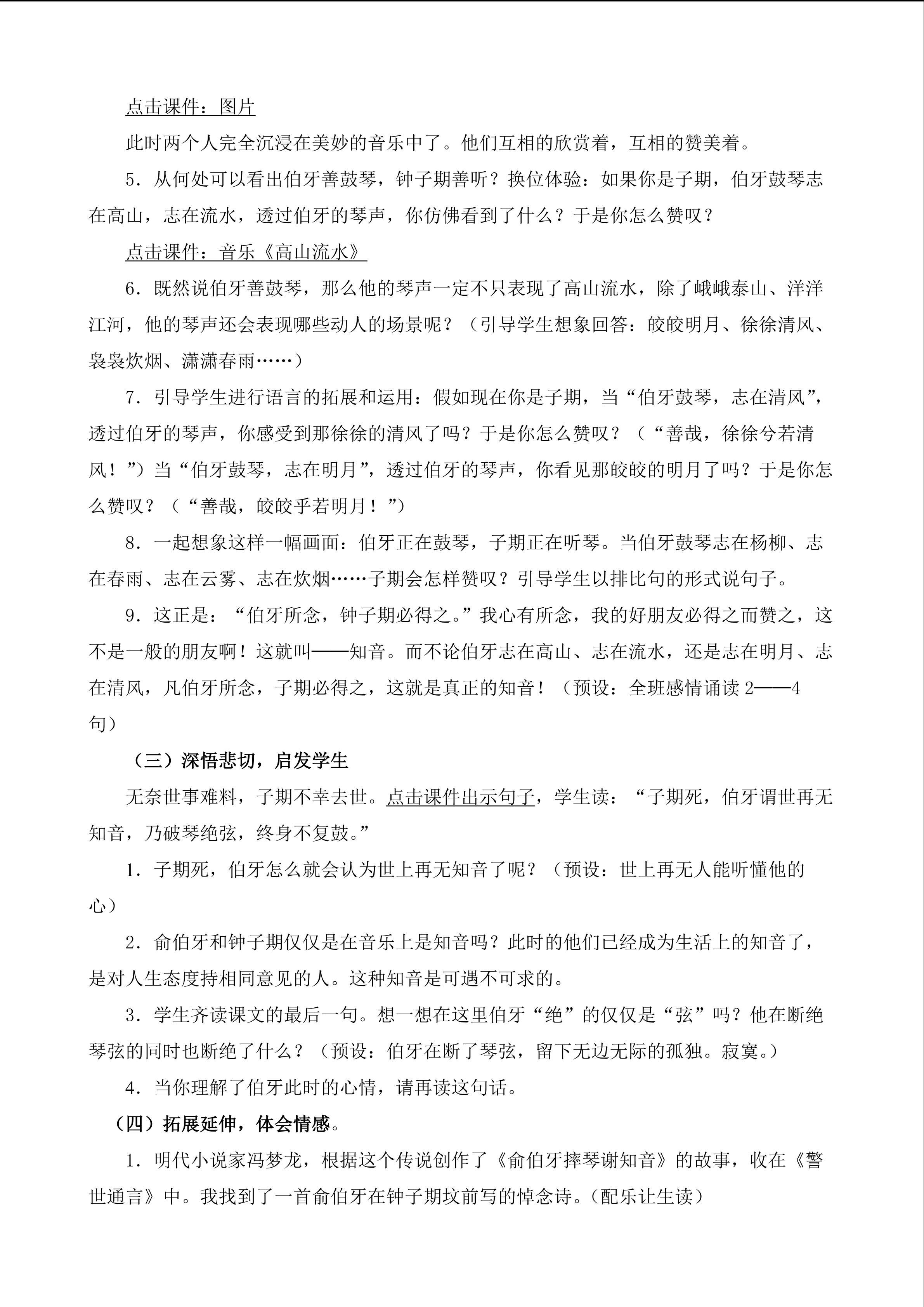 点击课件：图片

此时两个人完全沉浸在美妙的音乐中了。他们互相的欣赏着，互相的赞美着。

5．从何处可以看出伯牙善鼓琴，钟子期善听？换位体验：如果你是子期，伯牙鼓琴志在高山，志在流水，透过伯牙的琴声，你仿佛看到了什么？于是你怎么赞叹？

点击课件：音乐《高山流水》

6．既然说伯牙善鼓琴，那么他的琴声一定不只表现了高山流水，除了峨峨泰山、洋洋江河，他的琴声还会表现哪些动人的场景呢？（引导学生想象回答：皎皎明月、徐徐清风、袅袅炊烟、潇潇春雨……）

7．引导学生进行语言的拓展和运用：假如现在你是子期，当“伯牙鼓琴，志在清风”，透过伯牙的琴声，你感受到那徐徐的清风了吗？于是你怎么赞叹？（“善哉，徐徐兮若清风！”）当“伯牙鼓琴，志在明月”，透过伯牙的琴声，你看见那皎皎的明月了吗？于是你怎么赞叹？（“善哉，皎皎乎若明月！”）

8．一起想象这样一幅画面：伯牙正在鼓琴，子期正在听琴。当伯牙鼓琴志在杨柳、志在春雨、志在云雾、志在炊烟……子期会怎样赞叹？引导学生以排比句的形式说句子。

9．这正是：“伯牙所念，钟子期必得之。”我心有所念，我的好朋友必得之而赞之，这不是一般的朋友啊！这就叫——知音。而不论伯牙志在高山、志在流水，还是志在明月、志在清风，凡伯牙所念，子期必得之，这就是真正的知音！（预设：全班感情诵读2——4句）

（三）深悟悲切，启发学生

无奈世事难料，子期不幸去世。点击课件出示句子，学生读：“子期死，伯牙谓世再无知音，乃破琴绝弦，终身不复鼓。”

1．子期死，伯牙怎么就会认为世上再无知音了呢？（预设：世上再无人能听懂他的心）

2．俞伯牙和钟子期仅仅是在音乐上是知音吗？此时的他们已经成为生活上的知音了，是对人生态度持相同意见的人。这种知音是可遇不可求的。

3．学生齐读课文的最后一句。想一想在这里伯牙“绝”的仅仅是“弦”吗？他在断绝琴弦的同时也断绝了什么？（预设：伯牙在断了琴弦，留下无边无际的孤独。寂寞。）

4．当你理解了伯牙此时的心情，请再读这句话。

（四）拓展延伸，体会情感。

1．明代小说家冯梦龙，根据这个传说创作了《俞伯牙摔琴谢知音》的故事，收在《警世通言》中。我找到了一首俞伯牙在钟子期坟前写的悼念诗。(配乐让生读）